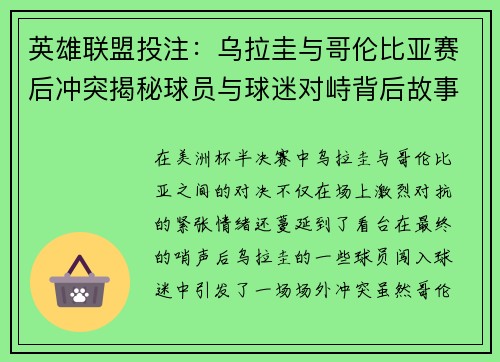 英雄联盟投注：乌拉圭与哥伦比亚赛后冲突揭秘球员与球迷对峙背后故事

在美洲杯半决赛中乌拉圭与哥伦比亚之间的对决不仅在场上激烈对抗的紧张情绪还蔓延到了看台在最终的哨声后乌拉圭的一些球员闯入球迷中引发了一场场外冲突虽然哥伦